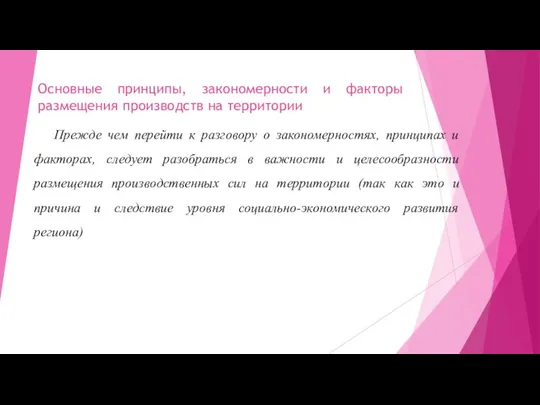 Основные принципы, закономерности и факторы размещения производств на территории

Прежде чем перейти к разговору о закономерностях, принципах и факторах, следует разобраться в важности и целесообразности размещения производственных сил на территории (так как это и причина и следствие уровня социально-экономического развития региона)